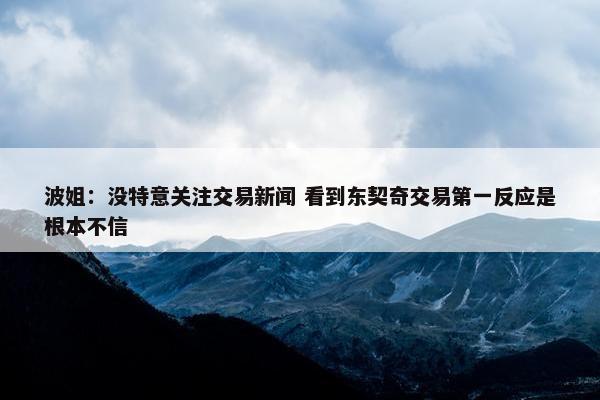 波姐：没特意关注交易新闻 看到东契奇交易第一反应是根本不信